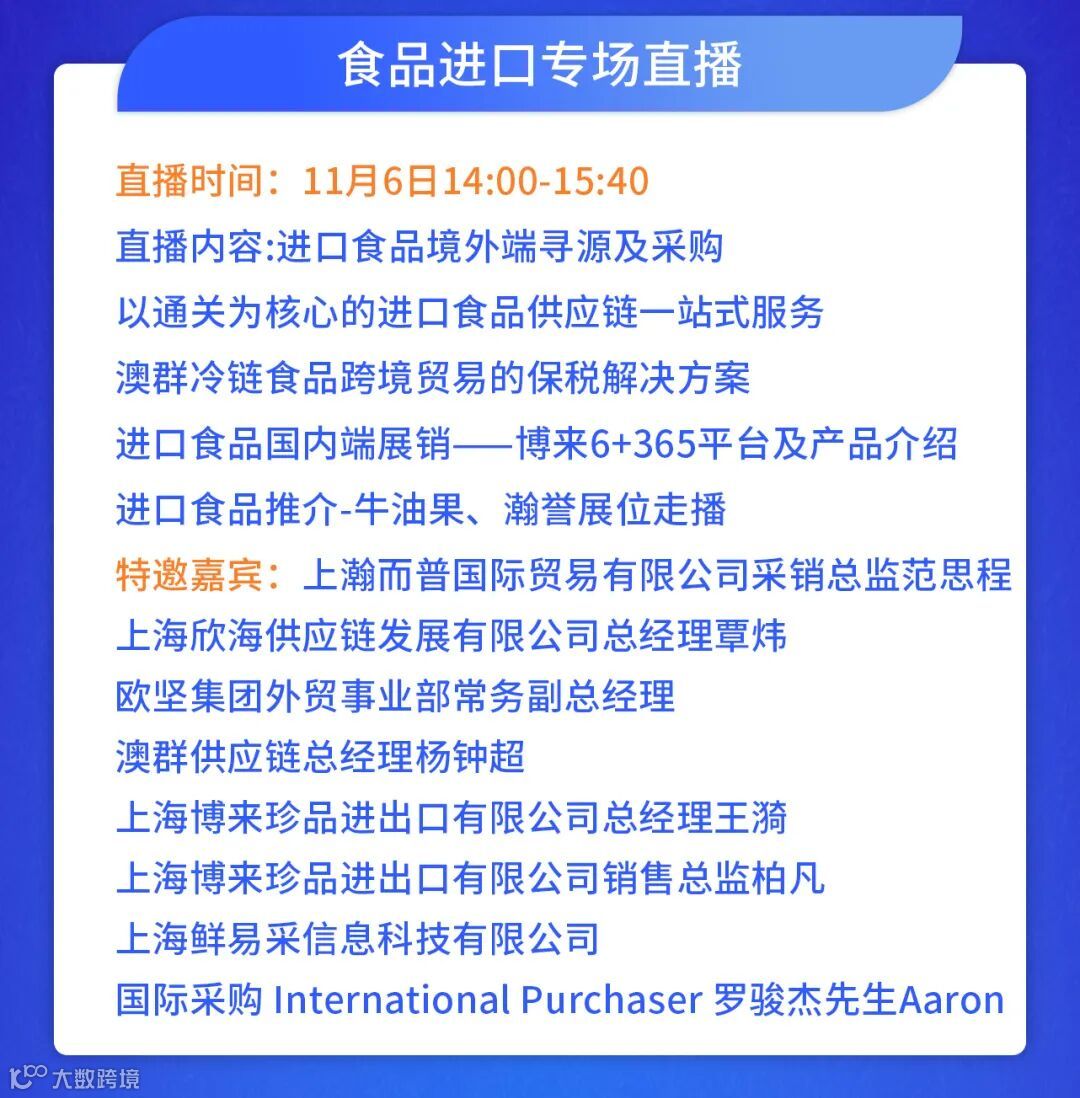 食品进口专场直播

直播时间：11月6日14:00-15:40

直播内容:进口食品境外端寻源及采购

以通关为核心的进口食品供应链一站式服务

澳群冷链食品跨境贸易的保税解决方案

进口食品国内端展销——博来6+365平台及产品介绍

进口食品推介-牛油果、瀚誉展位走播

特邀嘉宾：上瀚而普国际贸易有限公司采销总监范思程

上海欣海供应链发展有限公司总经理覃炜

欧坚集团外贸事业部常务副总经理

澳群供应链总经理杨钟超

上海博来珍品进出口有限公司总经理王漪

上海博来珍品进出口有限公司销售总监柏凡

上海鲜易采信息科技有限公司

国际采购 International Purchaser 罗骏杰先生Aaron

大数跨境